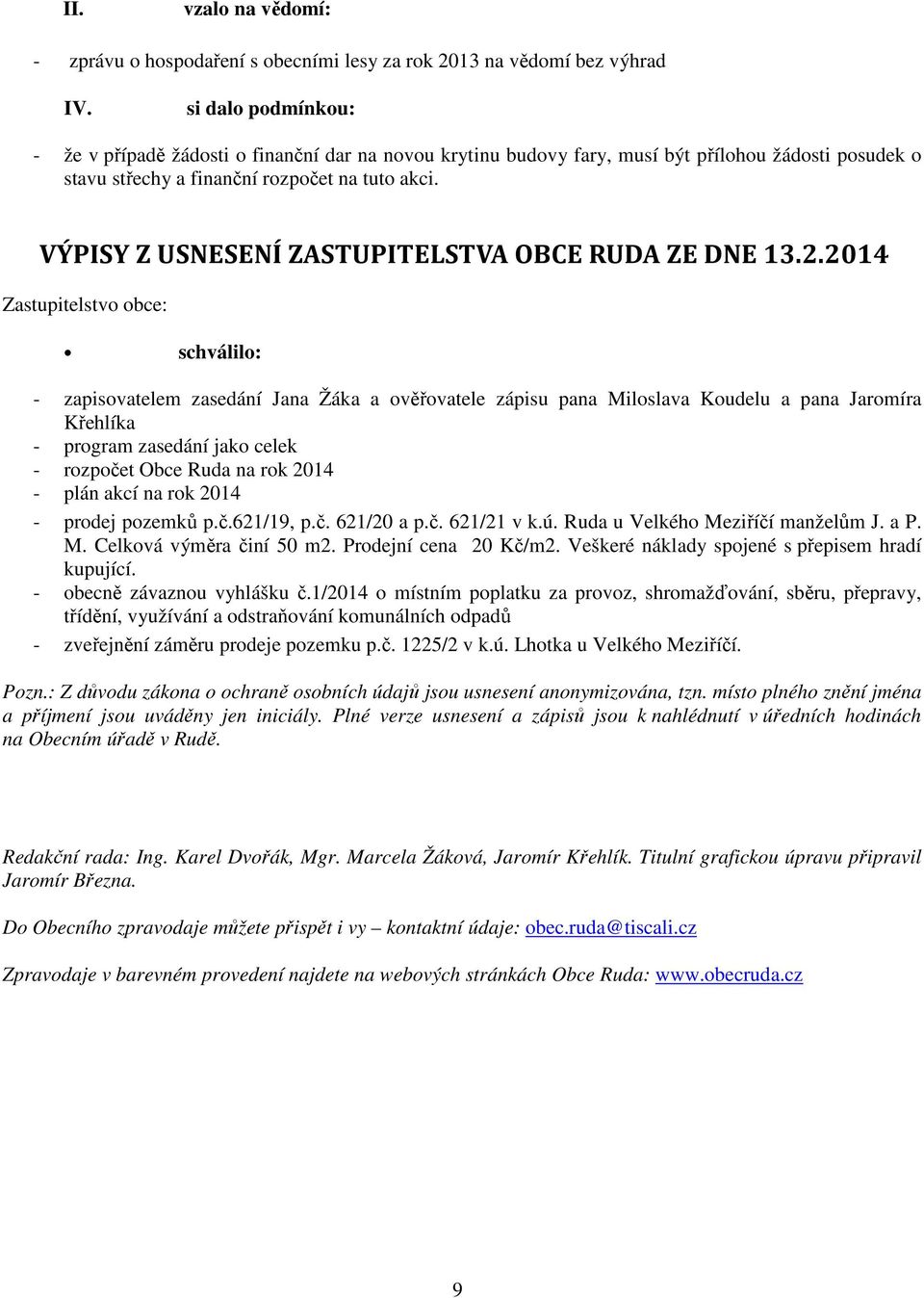 II. vzalo na vědomí:

- zprávu o hospodaření s obecními lesy za rok 2013 na vědomí bez výhrad

IV. si dalo podmínkou:

- že v případě žádosti o finanční dar na novou krytinu budovy fary, musí být přílohou žádosti posudek o stavu střechy a finanční rozpočet na tuto akci.

VÝPISY Z USNESENÍ ZASTUPITELSTVA OBCE RUDA ZE DNE 13.2.2014

Zastupitelstvo obce:

• schválilo:

- zapisovatelem zasedání Jana Žáka a ověřovatele zápisu pana Miloslava Koudelu a pana Jaromíra Křehlíka
- program zasedání jako celek
- rozpočet Obce Ruda na rok 2014
- plán akcí na rok 2014
- prodej pozemků p.č.621/19, p.č. 621/20 a p.č. 621/21 v k.ú. Ruda u Velkého Meziříčí manželům J. a P. M. Celková výměra činí 50 m2. Prodejní cena 20 Kč/m2. Veškeré náklady spojené s přepisem hradí kupující.
- obecně závaznou vyhlášku č.1/2014 o místním poplatku za provoz, shromažďování, sběru, přepravy, třídění, využívání a odstraňování komunálních odpadů
- zveřejnění záměru prodeje pozemku p.č. 1225/2 v k.ú. Lhotka u Velkého Meziříčí.

Pozn.: Z důvodu zákona o ochraně osobních údajů jsou usnesení anonymizována, tzn. místo plného znění jména a příjmení jsou uváděny jen iniciály. Plné verze usnesení a zápisů jsou k nahlédnutí v úředních hodinách na Obecním úřadě v Rudě.

Redakční rada: Ing. Karel Dvořák, Mgr. Marcela Žáková, Jaromír Křehlík. Titulní grafickou úpravu připravil Jaromír Března.

Do Obecního zpravodaje můžete přispět i vy – kontaktní údaje: obec.ruda@tiscali.cz

Zpravodaje v barevném provedení najdete na webových stránkách Obce Ruda: www.obecruda.cz

9